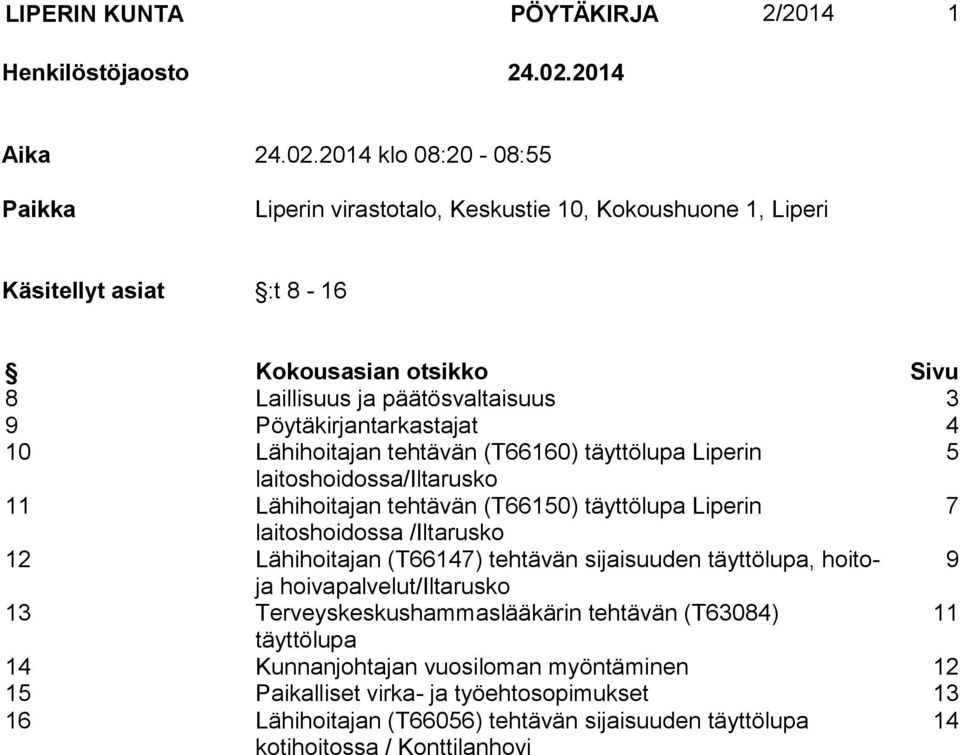 LIPERIN KUNTA PÖYTÄKIRJA 2/2014 1

Henkilöstöjaosto 24.02.2014

Aika 24.02.2014 klo 08:20 - 08:55

Paikka Liperin virastotalo, Keskustie 10, Kokoushuone 1, Liperi

Käsitellyt asiat §:t 8 - 16

| § | Kokousasian otsikko | Sivu |
|---|---|---|
| 8 | Laillisuus ja päätösvaltaisuus | 3 |
| 9 | Pöytäkirjantarkastajat | 4 |
| 10 | Lähihoitajan tehtävän (T66160) täyttölupa Liperin laitoshoidossa/Iltarusko | 5 |
| 11 | Lähihoitajan tehtävän (T66150) täyttölupa Liperin laitoshoidossa /Iltarusko | 7 |
| 12 | Lähihoitajan (T66147) tehtävän sijaisuuden täyttölupa, hoito- ja hoivapalvelut/Iltarusko | 9 |
| 13 | Terveyskeskushammaslääkärin tehtävän (T63084) täyttölupa | 11 |
| 14 | Kunnanjohtajan vuosiloman myöntäminen | 12 |
| 15 | Paikalliset virka- ja työehtosopimukset | 13 |
| 16 | Lähihoitajan (T66056) tehtävän sijaisuuden täyttölupa kotihoitossa / Konttilanhovi | 14 |